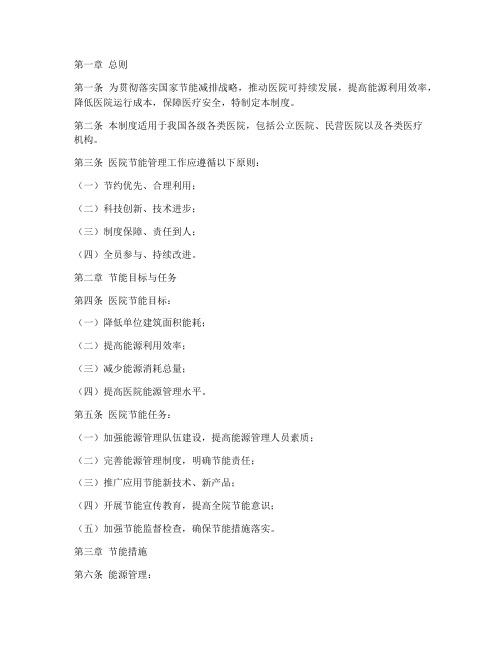 第一章 总则

第一条 为贯彻落实国家节能减排战略，推动医院可持续发展，提高能源利用效率，降低医院运行成本，保障医疗安全，特制定本制度。

第二条 本制度适用于我国各级各类医院，包括公立医院、民营医院以及各类医疗机构。

第三条 医院节能管理工作应遵循以下原则：

（一）节约优先、合理利用；

（二）科技创新、技术进步；

（三）制度保障、责任到人；

（四）全员参与、持续改进。

第二章 节能目标与任务

第四条 医院节能目标：

（一）降低单位建筑面积能耗；

（二）提高能源利用效率；

（三）减少能源消耗总量；

（四）提高医院能源管理水平。

第五条 医院节能任务：

（一）加强能源管理队伍建设，提高能源管理人员素质；

（二）完善能源管理制度，明确节能责任；

（三）推广应用节能新技术、新产品；

（四）开展节能宣传教育，提高全院节能意识；

（五）加强节能监督检查，确保节能措施落实。

第三章 节能措施

第六条 能源管理：